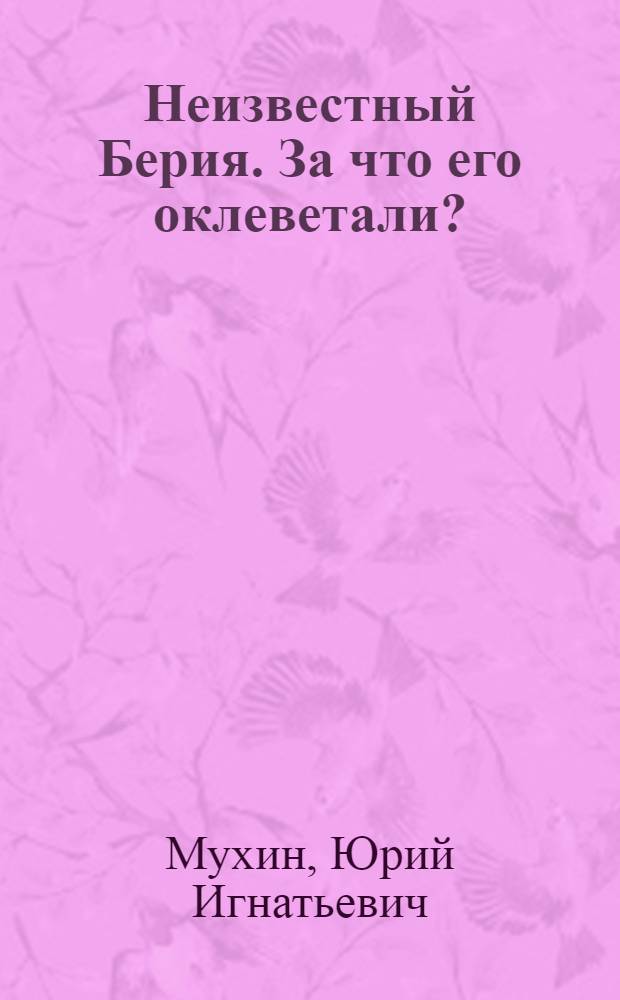 Неизвестный Берия. За что его оклеветали?

Мухин, Юрий Игнатьевич